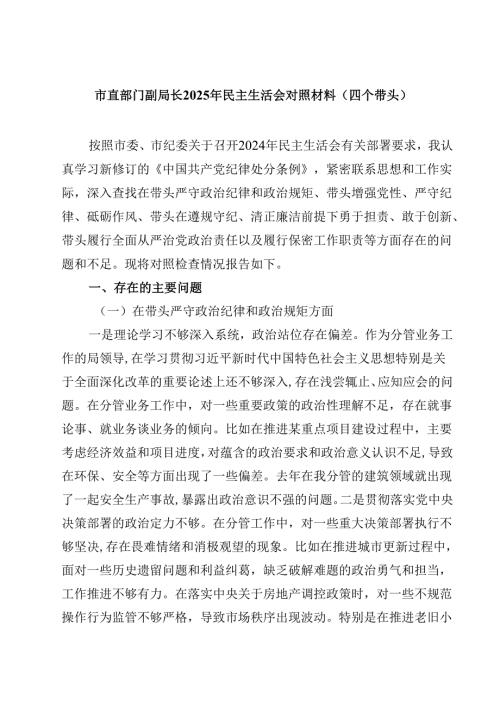 市直部门副局长2025年民主生活会对照材料（四个带头）

按照市委、市纪委关于召开2024年民主生活会有关部署要求，我认真学习新修订的《中国共产党纪律处分条例》，紧密联系思想和工作实际，深入查找在带头严守政治纪律和政治规矩、带头增强党性、严守纪律、砥砺作风、带头在遵规守纪、清正廉洁前提下勇于担责、敢于创新、带头履行全面从严治党政治责任以及履行保密工作职责等方面存在的问题和不足。现将对照检查情况报告如下。

一、存在的主要问题

（一）在带头严守政治纪律和政治规矩方面

一是理论学习不够深入系统，政治站位存在偏差。作为分管业务工作的局领导，在学习贯彻习近平新时代中国特色社会主义思想特别是关于全面深化改革的重要论述上还不够深入，存在浅尝辄止、应知应会的问题。在分管业务工作中，对一些重要政策的政治性理解不足，存在就事论事、就业务谈业务的倾向。比如在推进某重点项目建设过程中，主要考虑经济效益和项目进度，对蕴含的政治要求和政治意义认识不足，导致在环保、安全等方面出现了一些偏差。去年在我分管的建筑领域就出现了一起安全生产事故，暴露出政治意识不强的问题。二是贯彻落实党中央决策部署的政治定力不够。在分管工作中，对一些重大决策部署执行不够坚决，存在畏难情绪和消极观望的现象。比如在推进城市更新过程中，面对一些历史遗留问题和利益纠葛，缺乏破解难题的政治勇气和担当，工作推进不够有力。在落实中央关于房地产调控政策时，对一些不规范操作行为监管不够严格，导致市场秩序出现波动。特别是在推进老旧小